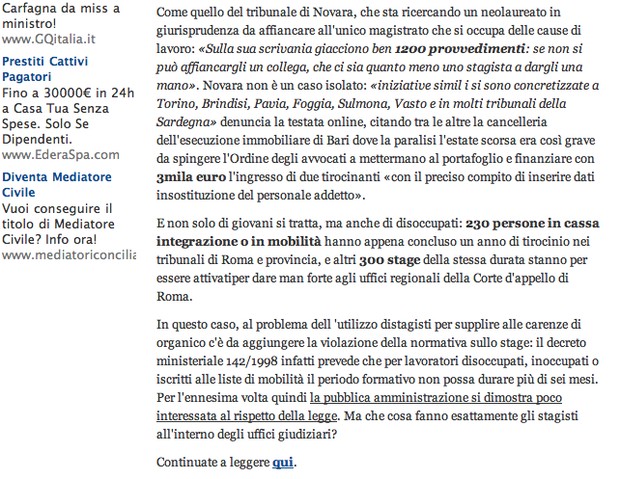 Carfagna da miss a ministro!
www.GQitalia.it

Prestiti Cattivi Pagatori
Fino a 30000€ in 24h a Casa Tua Senza Spese. Solo Se Dipendenti.
www.EderaSpa.com

Diventa Mediatore Civile
Vuoi conseguire il titolo di Mediatore Civile? Info ora!
www.mediatoriconcilia

Come quello del tribunale di Novara, che sta ricercando un neolaureato in giurisprudenza da affiancare all'unico magistrato che si occupa delle cause di lavoro: «Sulla sua scrivania giacciono ben 1200 provvedimenti: se non si può affiancargli un collega, che ci sia quanto meno uno stagista a dargli una mano». Novara non è un caso isolato: «iniziative simil i si sono concretizzate a Torino, Brindisi, Pavia, Foggia, Sulmona, Vasto e in molti tribunali della Sardegna» denuncia la testata online, citando tra le altre la cancelleria dell'esecuzione immobiliare di Bari dove la paralisi l'estate scorsa era così grave da spingere l'Ordine degli avvocati a mettermano al portafoglio e finanziare con 3mila euro l'ingresso di due tirocinanti «con il preciso compito di inserire dati insostituzione del personale addetto».

E non solo di giovani si tratta, ma anche di disoccupati: 230 persone in cassa integrazione o in mobilità hanno appena concluso un anno di tirocinio nei tribunali di Roma e provincia, e altri 300 stage della stessa durata stanno per essere attivatiper dare man forte agli uffici regionali della Corte d'appello di Roma.

In questo caso, al problema dell 'utilizzo distagisti per supplire alle carenze di organico c'è da aggiungere la violazione della normativa sullo stage: il decreto ministeriale 142/1998 infatti prevede che per lavoratori disoccupati, inoccupati o iscritti alle liste di mobilità il periodo formativo non possa durare più di sei mesi. Per l'ennesima volta quindi la pubblica amministrazione si dimostra poco interessata al rispetto della legge. Ma che cosa fanno esattamente gli stagisti all'interno degli uffici giudiziari?

Continuate a leggere qui.